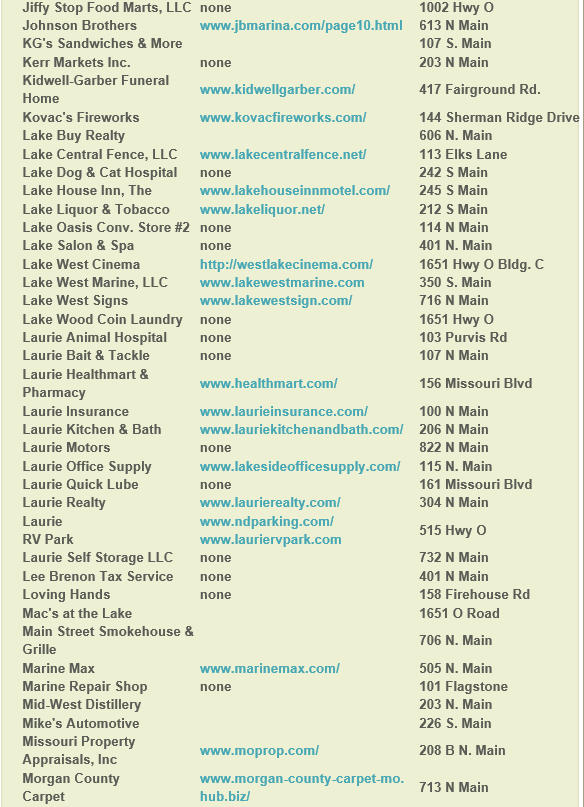 | | | |
|---|---|---|
| Jiffy Stop Food Marts, LLC | none | 1002 Hwy O |
| Johnson Brothers | www.jbmarina.com/page10.html | 613 N Main |
| KG's Sandwiches & More | | 107 S. Main |
| Kerr Markets Inc. | none | 203 N Main |
| Kidwell-Garber Funeral Home | www.kidwellgarber.com/ | 417 Fairground Rd. |
| Kovac's Fireworks | www.kovacfireworks.com/ | 144 Sherman Ridge Drive |
| Lake Buy Realty | | 606 N. Main |
| Lake Central Fence, LLC | www.lakecentralfence.net/ | 113 Elks Lane |
| Lake Dog & Cat Hospital | none | 242 S Main |
| Lake House Inn, The | www.lakehouseinnmotel.com/ | 245 S Main |
| Lake Liquor & Tobacco | www.lakeliquor.net/ | 212 S Main |
| Lake Oasis Conv. Store #2 | none | 114 N Main |
| Lake Salon & Spa | none | 401 N. Main |
| Lake West Cinema | http://westlakecinema.com/ | 1651 Hwy O Bldg. C |
| Lake West Marine, LLC | www.lakewestmarine.com | 350 S. Main |
| Lake West Signs | www.lakewestsign.com/ | 716 N Main |
| Lake Wood Coin Laundry | none | 1651 Hwy O |
| Laurie Animal Hospital | none | 103 Purvis Rd |
| Laurie Bait & Tackle | none | 107 N Main |
| Laurie Healthmart & Pharmacy | www.healthmart.com/ | 156 Missouri Blvd |
| Laurie Insurance | www.laurieinsurance.com/ | 100 N Main |
| Laurie Kitchen & Bath | www.lauriekitchenandbath.com/ | 206 N Main |
| Laurie Motors | none | 822 N Main |
| Laurie Office Supply | www.lakesideofficesupply.com/ | 115 N. Main |
| Laurie Quick Lube | none | 161 Missouri Blvd |
| Laurie Realty | www.laurierealty.com/ | 304 N Main |
| Laurie RV Park | www.ndparking.com/ www.laurievpark.com | 515 Hwy O |
| Laurie Self Storage LLC | none | 732 N Main |
| Lee Brenon Tax Service | none | 401 N Main |
| Loving Hands | none | 158 Firehouse Rd |
| Mac's at the Lake | | 1651 O Road |
| Main Street Smokehouse & Grille | | 706 N. Main |
| Marine Max | www.marinemax.com/ | 505 N. Main |
| Marine Repair Shop | none | 101 Flagstone |
| Mid-West Distillery | | 203 N. Main |
| Mike's Automotive | | 226 S. Main |
| Missouri Property Appraisals, Inc | www.moprop.com/ | 208 B N. Main |
| Morgan County Carpet | www.morgan-county-carpet-mo.hub.biz/ | 713 N Main |